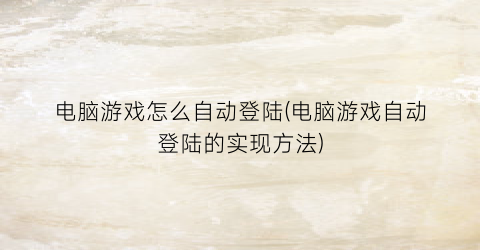 电脑游戏怎么自动登陆(电脑游戏自动登陆的实现方法)